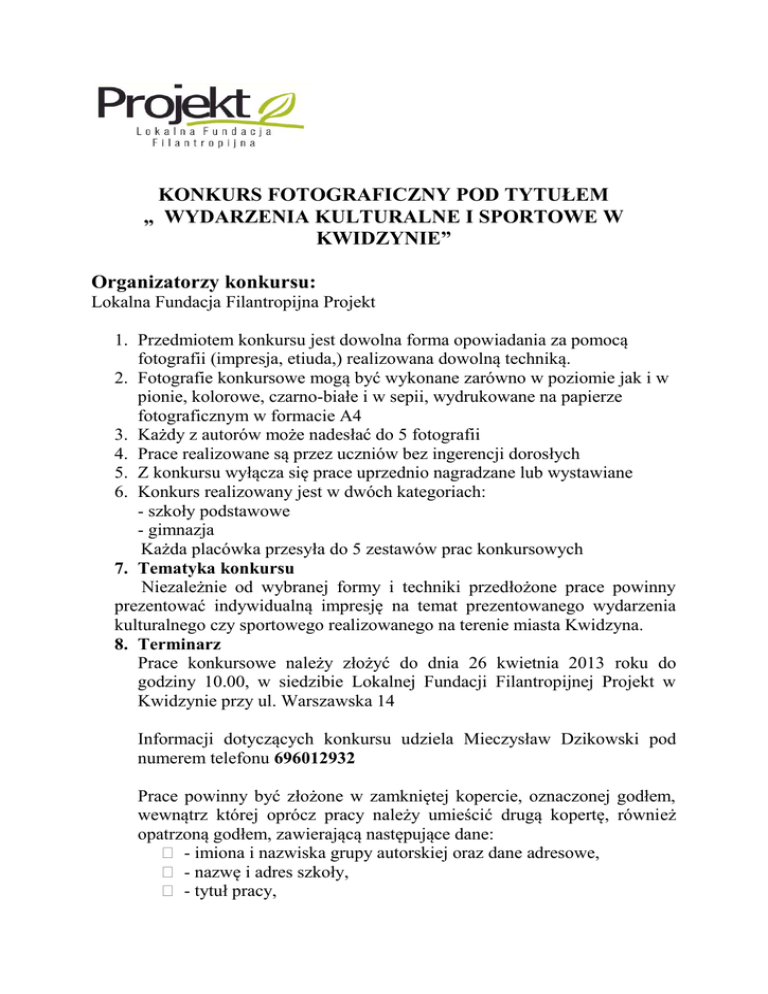 Projekt
Lokalna Fundacja Filantropijna

KONKURS FOTOGRAFICZNY POD TYTUŁEM „ WYDARZENIA KULTURALNE I SPORTOWE W KWIDZYNIE”

Organizatorzy konkursu:
Lokalna Fundacja Filantropijna Projekt

1. Przedmiotem konkursu jest dowolna forma opowiadania za pomocą fotografii (impresja, etiuda,) realizowana dowolną techniką.
2. Fotografie konkursowe mogą być wykonane zarówno w poziomie jak i w pionie, kolorowe, czarno-białe i w sepii, wydrukowane na papierze fotograficznym w formacie A4
3. Każdy z autorów może nadesłać do 5 fotografii
4. Prace realizowane są przez uczniów bez ingerencji dorosłych
5. Z konkursu wyłącza się prace uprzednio nagradzane lub wystawiane
6. Konkurs realizowany jest w dwóch kategoriach:
- szkoły podstawowe
- gimnazja
Każda placówka przesyła do 5 zestawów prac konkursowych
7. Tematyka konkursu
Niezależnie od wybranej formy i techniki przedłożone prace powinny prezentować indywidualną impresję na temat prezentowanego wydarzenia kulturalnego czy sportowego realizowanego na terenie miasta Kwidzyna.
8. Terminarz
Prace konkursowe należy złożyć do dnia 26 kwietnia 2013 roku do godziny 10.00, w siedzibie Lokalnej Fundacji Filantropijnej Projekt w Kwidzynie przy ul. Warszawska 14

Informacji dotyczących konkursu udziela Mieczysław Dzikowski pod numerem telefonu 696012932

Prace powinny być złożone w zamkniętej kopercie, oznaczonej godłem, wewnątrz której oprócz pracy należy umieścić drugą kopertę, również opatrzoną godłem, zawierającą następujące dane:
 - imiona i nazwiska grupy autorskiej oraz dane adresowe,
 - nazwę i adres szkoły,
 - tytuł pracy,